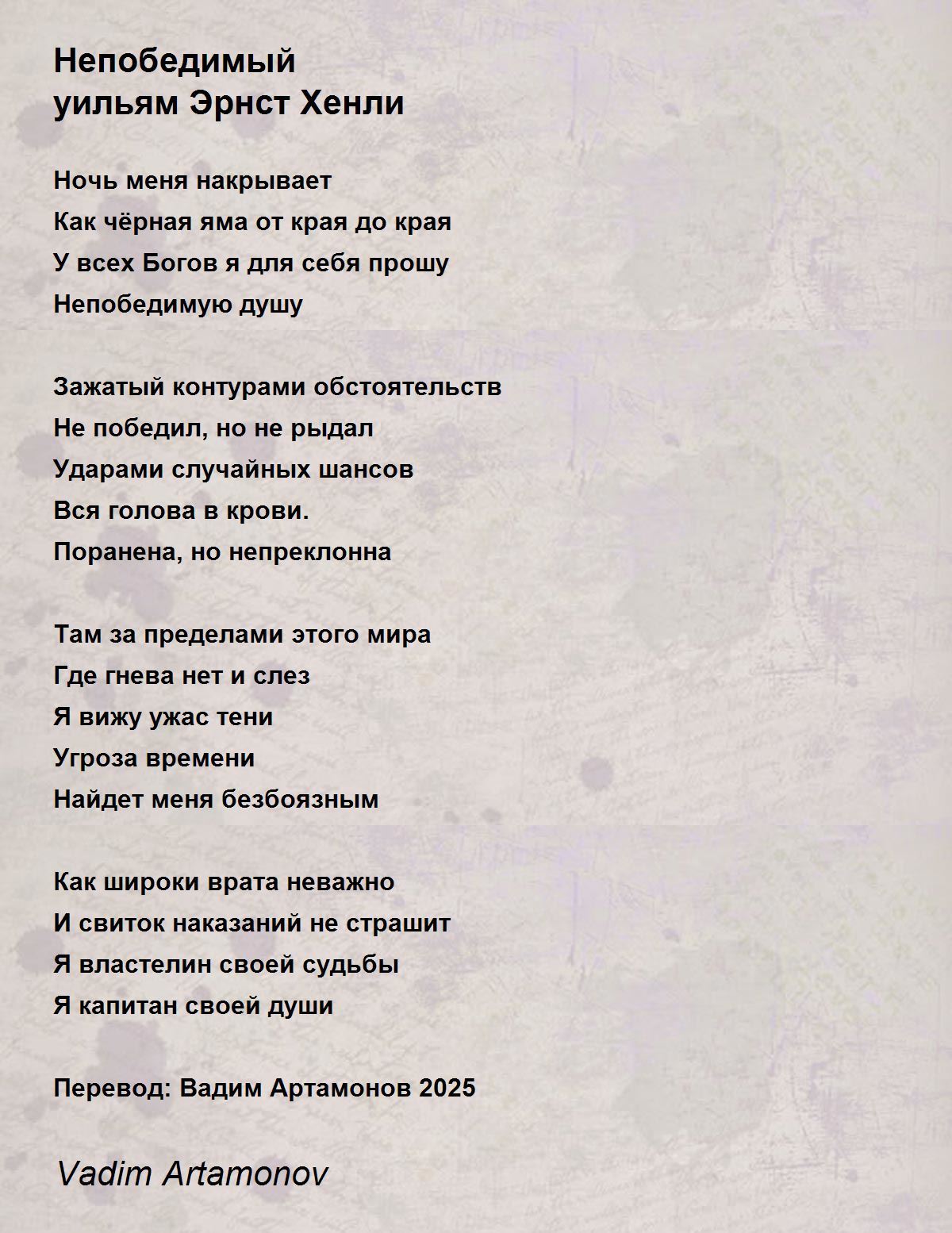 Непобедимый
уильям Эрнст Хенли

Ночь меня накрывает
Как чёрная яма от края до края
У всех Богов я для себя прошу
Непобедимую душу

Зажатый контурами обстоятельств
Не победил, но не рыдал
Ударами случайных шансов
Вся голова в крови.
Поранена, но непреклонна

Там за пределами этого мира
Где гнева нет и слез
Я вижу ужас тени
Угроза времени
Найдет меня безбоязным

Как широки врата неважно
И свиток наказаний не страшит
Я властелин своей судьбы
Я капитан своей души

Перевод: Вадим Артамонов 2025

Vadim Artamonov